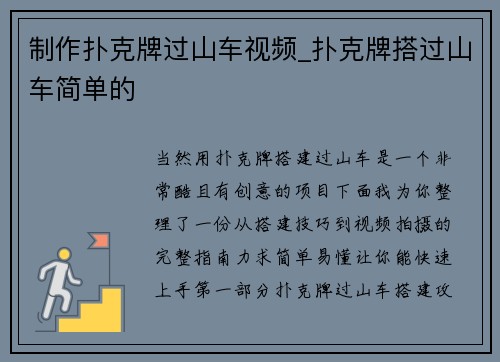 制作扑克牌过山车视频_扑克牌搭过山车简单的

当然用扑克牌搭建过山车是一个非常酷且有创意的项目下面我为你整理了一份从搭建技巧到视频拍摄的完整指南力求简单易懂让你能快速上手第一部分扑克牌过山车搭建攻